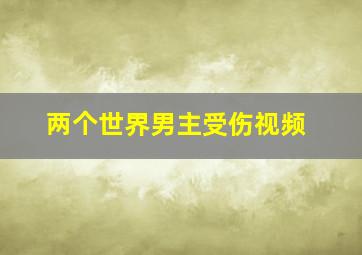 两个世界男主受伤视频